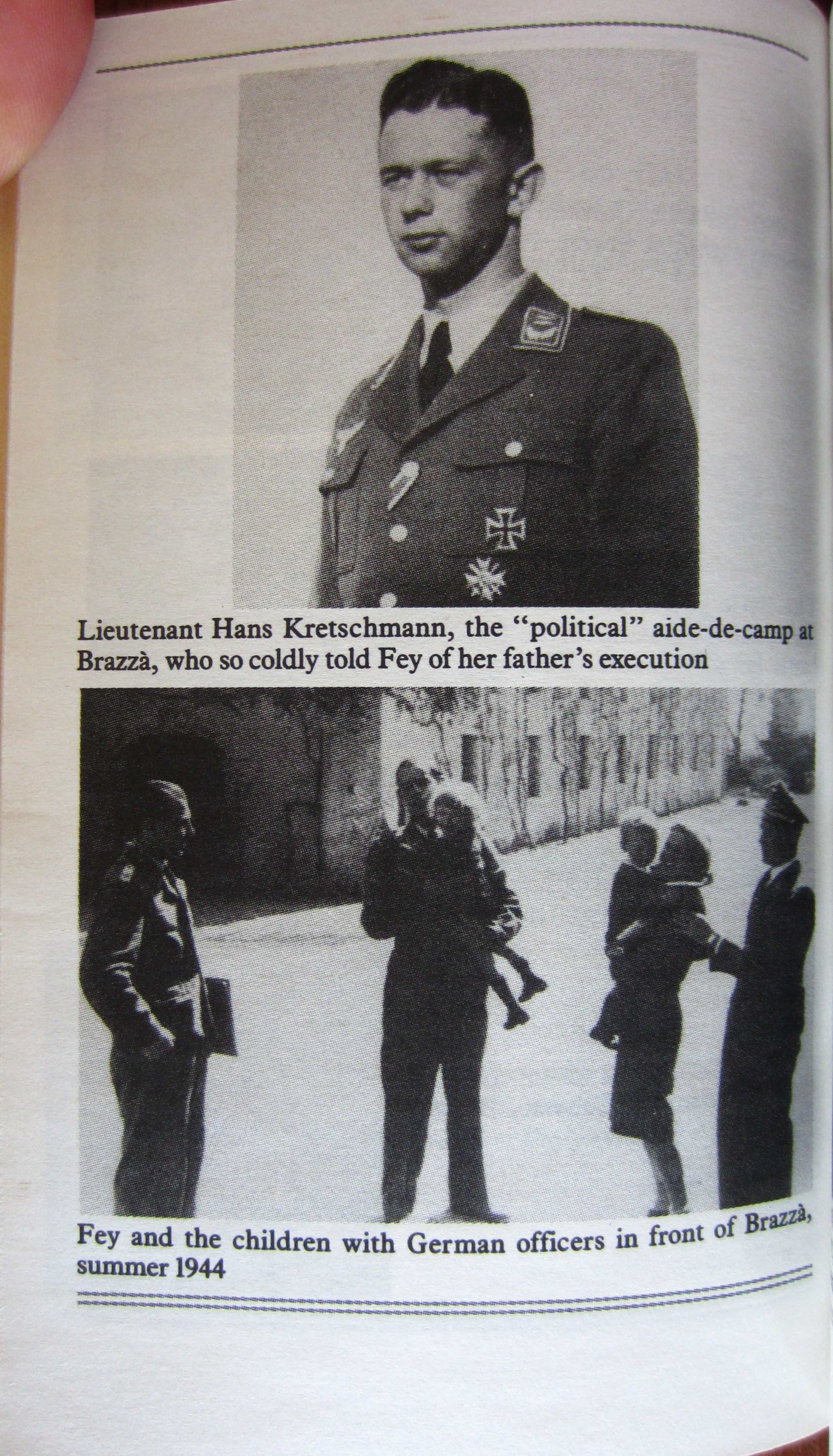 Lieutenant Hans Kretschmann, the "political" aide-de-camp at Brazzà, who so coldly told Fey of her father's execution

Fey and the children with German officers in front of Brazzà, summer 1944